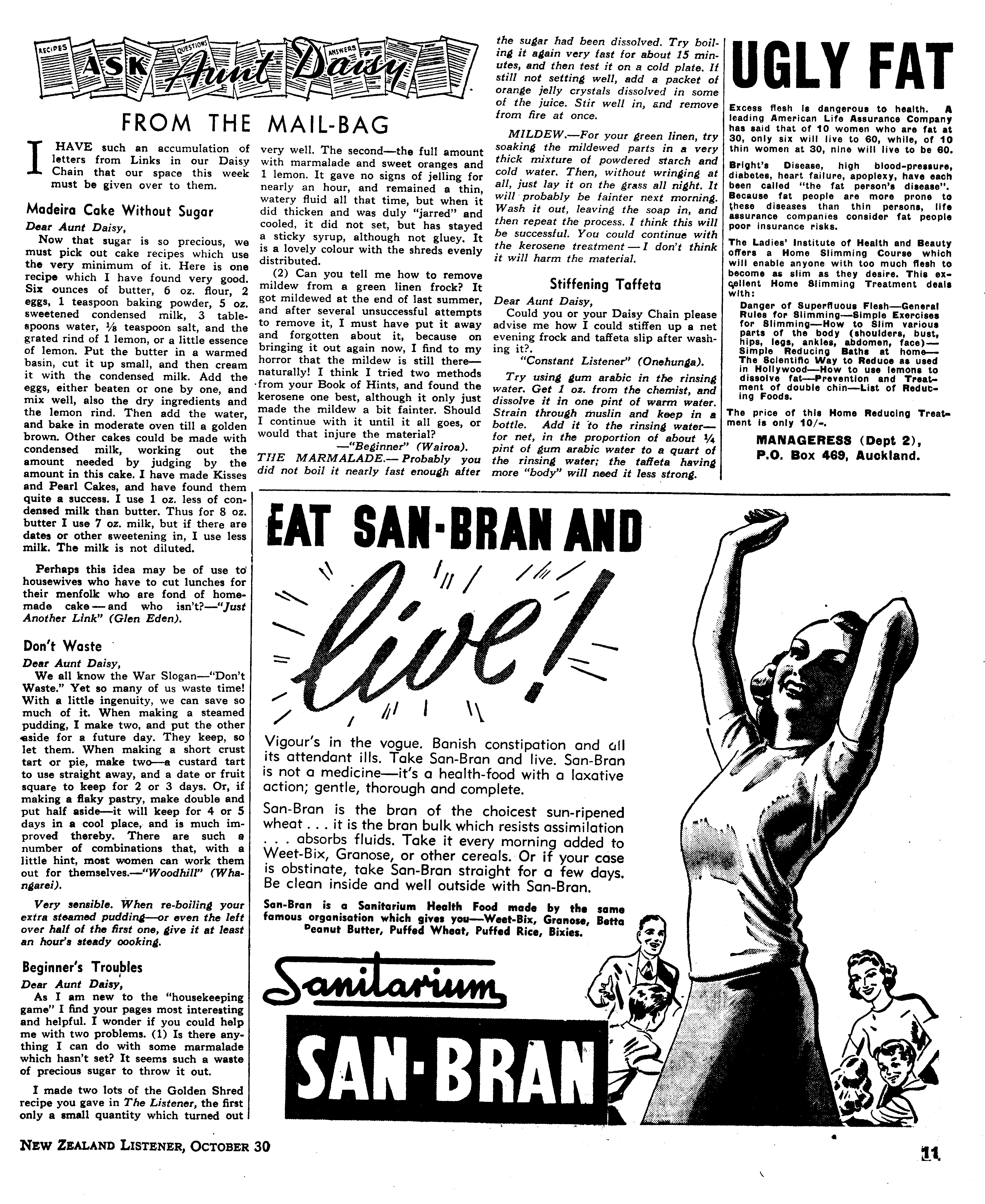 RECIPES QUESTIONS ANSWERS

ASK Aunt Daisy

FROM THE MAIL-BAG

I HAVE such an accumulation of letters from Links in our Daisy Chain that our space this week must be given over to them.

Madeira Cake Without Sugar

Dear Aunt Daisy,

Now that sugar is so precious, we must pick out cake recipes which use the very minimum of it. Here is one recipe which I have found very good. Six ounces of butter, 6 oz. flour, 2 eggs, 1 teaspoon baking powder, 5 oz. sweetened condensed milk, 3 tablespoons water, ⅛ teaspoon salt, and the grated rind of 1 lemon, or a little essence of lemon. Put the butter in a warmed basin, cut it up small, and then cream it with the condensed milk. Add the eggs, either beaten or one by one, and mix well, also the dry ingredients and the lemon rind. Then add the water, and bake in moderate oven till a golden brown. Other cakes could be made with condensed milk, working out the amount needed by judging by the amount in this cake. I have made Kisses and Pearl Cakes, and have found them quite a success. I use 1 oz. less of condensed milk than butter. Thus for 8 oz. butter I use 7 oz. milk, but if there are dates or other sweetening in, I use less milk. The milk is not diluted.

Perhaps this idea may be of use to housewives who have to cut lunches for their menfolk who are fond of homemade cake — and who isn't?—"Just Another Link" (Glen Eden).

Don't Waste

Dear Aunt Daisy,

We all know the War Slogan—"Don't Waste." Yet so many of us waste time! With a little ingenuity, we can save so much of it. When making a steamed pudding, I make two, and put the other aside for a future day. They keep, so let them. When making a short crust tart or pie, make two—a custard tart to use straight away, and a date or fruit square to keep for 2 or 3 days. Or, if making a flaky pastry, make double and put half aside—it will keep for 4 or 5 days in a cool place, and is much improved thereby. There are such a number of combinations that, with a little hint, most women can work them out for themselves.—"Woodhill" (Whangarei).

Very sensible. When re-boiling your extra steamed pudding—or even the left over half of the first one, give it at least an hour's steady cooking.

Beginner's Troubles

Dear Aunt Daisy,

As I am new to the "housekeeping game" I find your pages most interesting and helpful. I wonder if you could help me with two problems. (1) Is there anything I can do with some marmalade which hasn't set? It seems such a waste of precious sugar to throw it out.

I made two lots of the Golden Shred recipe you gave in The Listener, the first only a small quantity which turned out very well. The second—the full amount with marmalade and sweet oranges and 1 lemon. It gave no signs of jelling for nearly an hour, and remained a thin, watery fluid all that time, but when it did thicken and was duly "jarred" and cooled, it did not set, but has stayed a sticky syrup, although not gluey. It is a lovely colour with the shreds evenly distributed.

(2) Can you tell me how to remove mildew from a green linen frock? It got mildewed at the end of last summer, and after several unsuccessful attempts to remove it, I must have put it away and forgotten about it, because on bringing it out again now, I find to my horror that the mildew is still there—naturally! I think I tried two methods from your Book of Hints, and found the kerosene one best, although it only just made the mildew a bit fainter. Should I continue with it until it all goes, or would that injure the material?

—"Beginner" (Wairoa).

THE MARMALADE.— Probably you did not boil it nearly fast enough after the sugar had been dissolved. Try boiling it again very fast for about 15 minutes, and then test it on a cold plate. If still not setting well, add a packet of orange jelly crystals dissolved in some of the juice. Stir well in, and remove from fire at once.

MILDEW.—For your green linen, try soaking the mildewed parts in a very thick mixture of powdered starch and cold water. Then, without wringing at all, just lay it on the grass all night. It will probably be fainter next morning. Wash it out, leaving the soap in, and then repeat the process. I think this will be successful. You could continue with the kerosene treatment — I don't think it will harm the material.

Stiffening Taffeta

Dear Aunt Daisy,

Could you or your Daisy Chain please advise me how I could stiffen up a net evening frock and taffeta slip after washing it?.

"Constant Listener" (Onehunga).

Try using gum arabic in the rinsing water. Get 1 oz. from the chemist, and dissolve it in one pint of warm water. Strain through muslin and keep in a bottle. Add it to the rinsing water—for net, in the proportion of about ¼ pint of gum arabic water to a quart of the rinsing water; the taffeta having more "body" will need it less strong.

UGLY FAT

Excess flesh is dangerous to health. A leading American Life Assurance Company has said that of 10 women who are fat at 30, only six will live to 60, while, of 10 thin women at 30, nine will live to be 60.

Bright's Disease, high blood-pressure, diabetes, heart failure, apoplexy, have each been called "the fat person's disease". Because fat people are more prone to these diseases than thin persons, life assurance companies consider fat people poor insurance risks.

The Ladies' Institute of Health and Beauty offers a Home Slimming Course which will enable anyone with too much flesh to become as slim as they desire. This excellent Home Slimming Treatment deals with:

Danger of Superfluous Flesh—General Rules for Slimming—Simple Exercises for Slimming—How to Slim various parts of the body (shoulders, bust, hips, legs, ankles, abdomen, face)—Simple Reducing Baths at home—The Scientific Way to Reduce as used in Hollywood—How to use lemons to dissolve fat—Prevention and Treatment of double chin—List of Reducing Foods.

The price of this Home Reducing Treatment is only 10/-.

MANAGERESS (Dept 2), P.O. Box 469, Auckland.

EAT SAN-BRAN AND live!

Vigour's in the vogue. Banish constipation and all its attendant ills. Take San-Bran and live. San-Bran is not a medicine—it's a health-food with a laxative action; gentle, thorough and complete.

San-Bran is the bran of the choicest sun-ripened wheat . . . it is the bran bulk which resists assimilation . . . absorbs fluids. Take it every morning added to Weet-Bix, Granose, or other cereals. Or if your case is obstinate, take San-Bran straight for a few days. Be clean inside and well outside with San-Bran.

San-Bran is a Sanitarium Health Food made by the same famous organisation which gives you—Weet-Bix, Granose, Betta Peanut Butter, Puffed Wheat, Puffed Rice, Bixies.

Sanitarium

SAN-BRAN

NEW ZEALAND LISTENER, OCTOBER 30

11